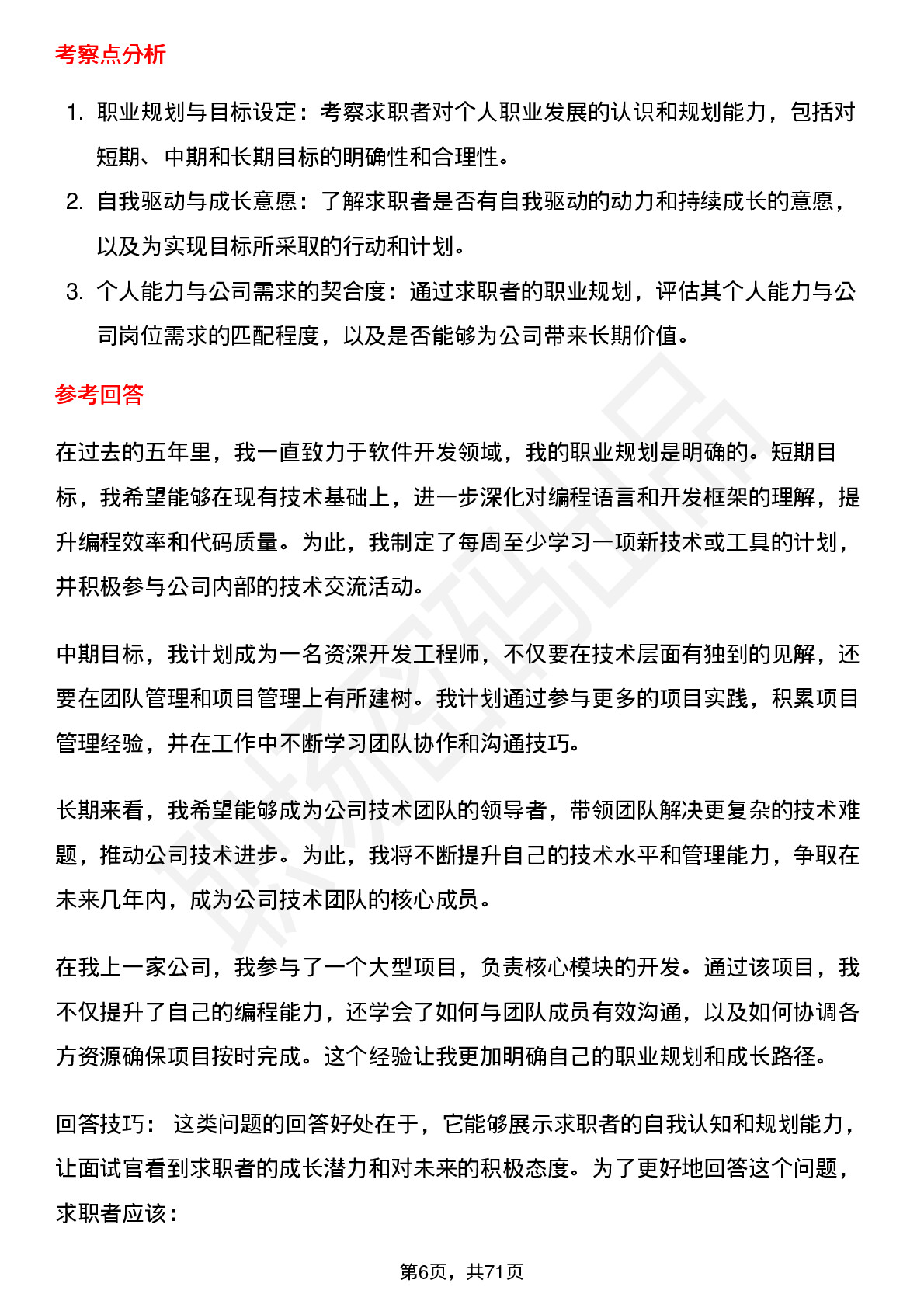 考察点分析

1. 职业规划与目标设定：考察求职者对个人职业发展的认识和规划能力，包括对短期、中期和长期目标的明确性和合理性。
2. 自我驱动与成长意愿：了解求职者是否有自我驱动的动力和持续成长的意愿，以及为实现目标所采取的行动和计划。
3. 个人能力与公司需求的契合度：通过求职者的职业规划，评估其个人能力与公司岗位需求的匹配程度，以及是否能够为公司带来长期价值。

参考回答

在过去的五年里，我一直致力于软件开发领域，我的职业规划是明确的。短期目标，我希望能够在现有技术基础上，进一步深化对编程语言和开发框架的理解，提升编程效率和代码质量。为此，我制定了每周至少学习一项新技术或工具的计划，并积极参与公司内部的技术交流活动。

中期目标，我计划成为一名资深开发工程师，不仅要在技术层面有独到的见解，还要在团队管理和项目管理上有所建树。我计划通过参与更多的项目实践，积累项目管理经验，并在工作中不断学习团队协作和沟通技巧。

长期来看，我希望能够成为公司技术团队的领导者，带领团队解决更复杂的技术难题，推动公司技术进步。为此，我将不断提升自己的技术水平和管理能力，争取在未来几年内，成为公司技术团队的核心成员。

在我上一家公司，我参与了一个大型项目，负责核心模块的开发。通过该项目，我不仅提升了自己的编程能力，还学会了如何与团队成员有效沟通，以及如何协调各方资源确保项目按时完成。这个经验让我更加明确自己的职业规划和成长路径。

回答技巧： 这类问题的回答好处在于，它能够展示求职者的自我认知和规划能力，让面试官看到求职者的成长潜力和对未来的积极态度。为了更好地回答这个问题，求职者应该：

第6页，共71页